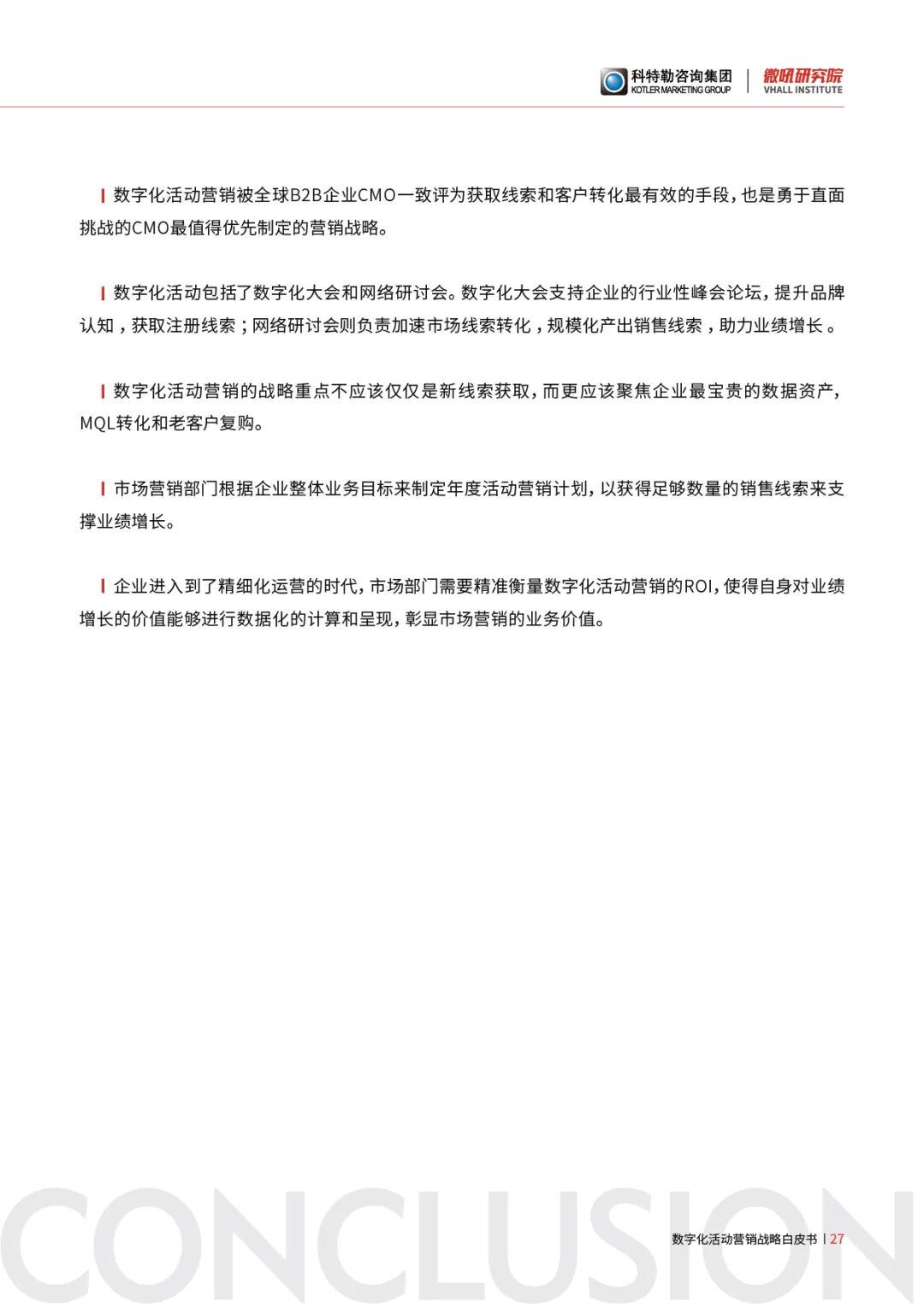 科特勒咨询集团
KOTLER MARKETING GROUP
微吼研究院
VHALL INSTITUTE

数字化活动营销被全球B2B企业CMO一致评为获取线索和客户转化最有效的手段，也是勇于直面挑战的CMO最值得优先制定的营销战略。

数字化活动包括了数字化大会和网络研讨会。数字化大会支持企业的行业性峰会论坛，提升品牌认知，获取注册线索；网络研讨会则负责加速市场线索转化，规模化产出销售线索，助力业绩增长。

数字化活动营销的战略重点不应该仅仅是新线索获取，而更应该聚焦企业最宝贵的数据资产，MQL转化和老客户复购。

市场营销部门根据企业整体业务目标来制定年度活动营销计划，以获得足够数量的销售线索来支撑业绩增长。

企业进入到了精细化运营的时代，市场部门需要精准衡量数字化活动营销的ROI，使得自身对业绩增长的价值能够进行数据化的计算和呈现，彰显市场营销的业务价值。

CONCLUSION

数字化活动营销战略白皮书 | 27